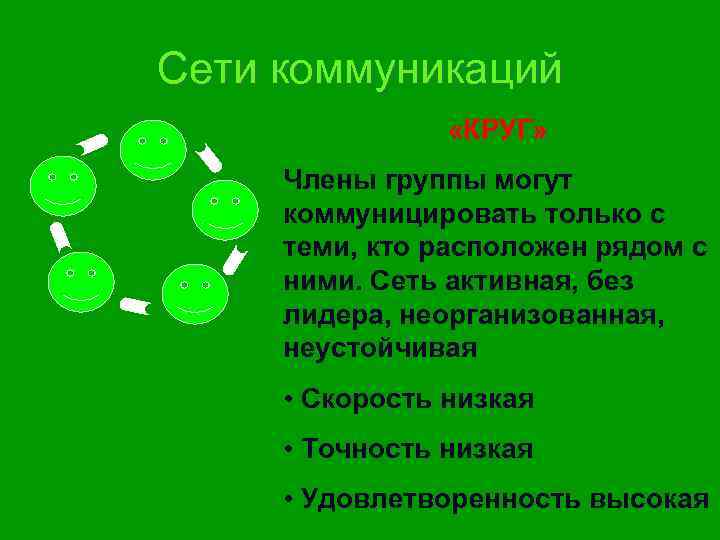 Сети коммуникаций

«КРУГ»

Члены группы могут коммуницировать только с теми, кто расположен рядом с ними. Сеть активная, без лидера, неорганизованная, неустойчивая

• Скорость низкая

• Точность низкая

• Удовлетворенность высокая